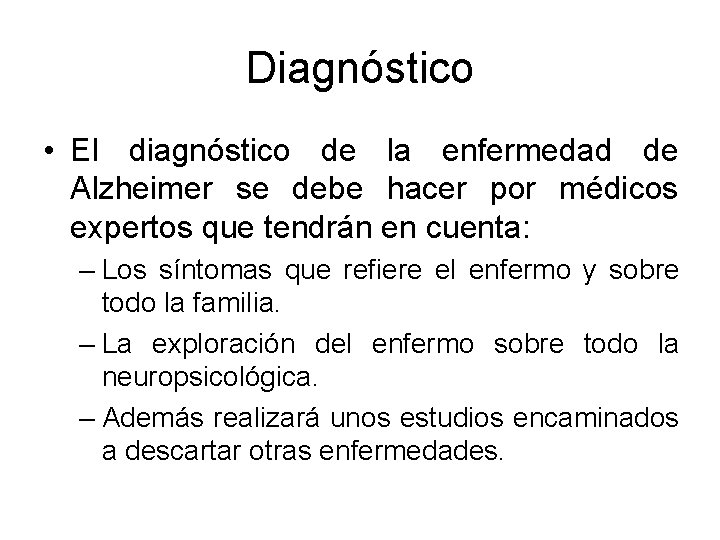 Diagnóstico

• El diagnóstico de la enfermedad de Alzheimer se debe hacer por médicos expertos que tendrán en cuenta:
– Los síntomas que refiere el enfermo y sobre todo la familia.
– La exploración del enfermo sobre todo la neuropsicológica.
– Además realizará unos estudios encaminados a descartar otras enfermedades.